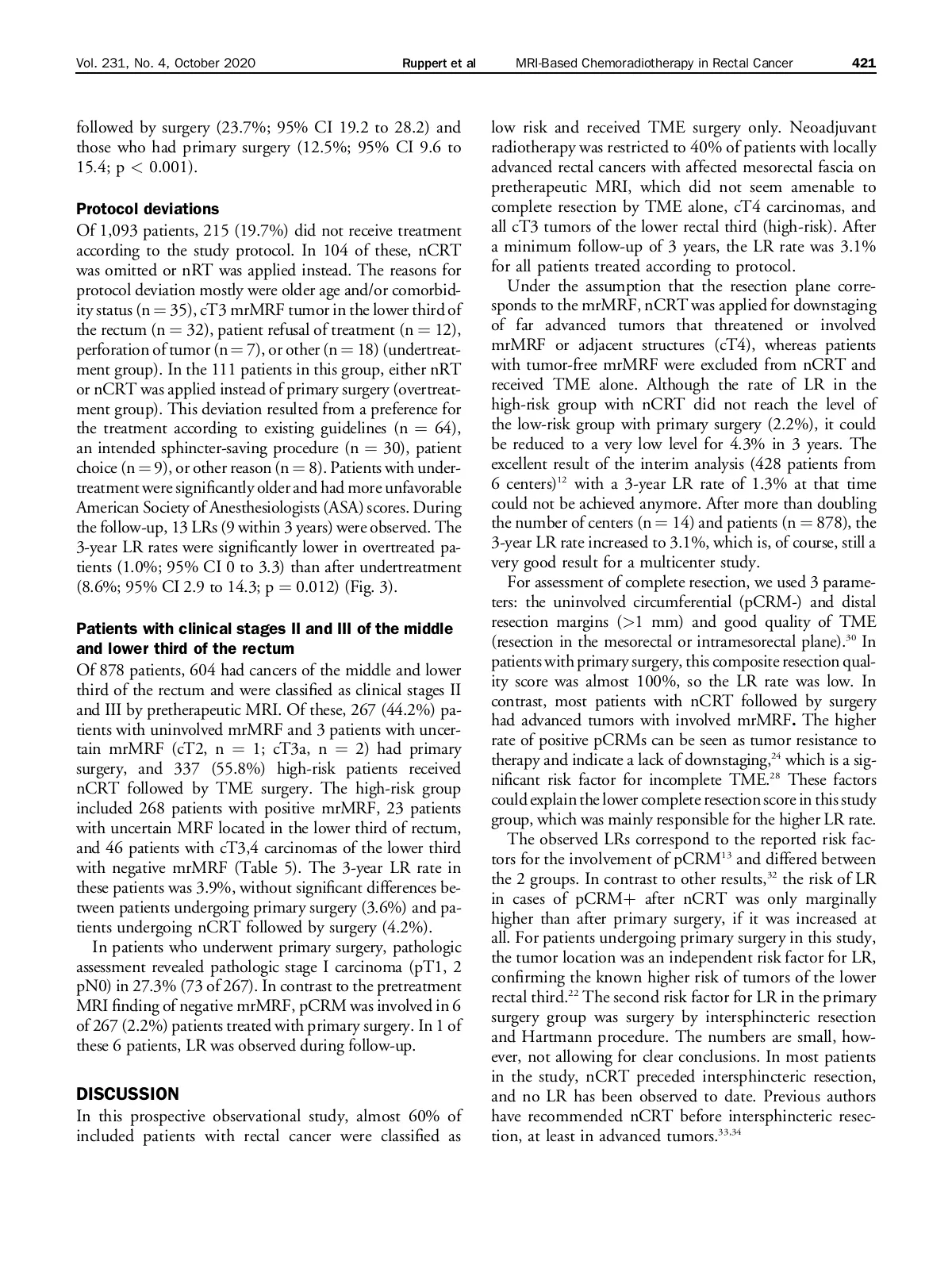 Vol. 231, No. 4, October 2020 Ruppert et al MRI-Based Chemoradiotherapy in Rectal Cancer 421

followed by surgery (23.7%; 95% CI 19.2 to 28.2) and those who had primary surgery (12.5%; 95% CI 9.6 to 15.4; p < 0.001).

Protocol deviations

Of 1,093 patients, 215 (19.7%) did not receive treatment according to the study protocol. In 104 of these, nCRT was omitted or nRT was applied instead. The reasons for protocol deviation mostly were older age and/or comorbidity status (n = 35), cT3 mrMRF tumor in the lower third of the rectum (n = 32), patient refusal of treatment (n = 12), perforation of tumor (n = 7), or other (n = 18) (undertreatment group). In the 111 patients in this group, either nRT or nCRT was applied instead of primary surgery (overtreatment group). This deviation resulted from a preference for the treatment according to existing guidelines (n = 64), an intended sphincter-saving procedure (n = 30), patient choice (n = 9), or other reason (n = 8). Patients with undertreatment were significantly older and had more unfavorable American Society of Anesthesiologists (ASA) scores. During the follow-up, 13 LRs (9 within 3 years) were observed. The 3-year LR rates were significantly lower in overtreated patients (1.0%; 95% CI 0 to 3.3) than after undertreatment (8.6%; 95% CI 2.9 to 14.3; p = 0.012) (Fig. 3).

Patients with clinical stages II and III of the middle and lower third of the rectum

Of 878 patients, 604 had cancers of the middle and lower third of the rectum and were classified as clinical stages II and III by pretherapeutic MRI. Of these, 267 (44.2%) patients with uninvolved mrMRF and 3 patients with uncertain mrMRF (cT2, n = 1; cT3a, n = 2) had primary surgery, and 337 (55.8%) high-risk patients received nCRT followed by TME surgery. The high-risk group included 268 patients with positive mrMRF, 23 patients with uncertain MRF located in the lower third of rectum, and 46 patients with cT3,4 carcinomas of the lower third with negative mrMRF (Table 5). The 3-year LR rate in these patients was 3.9%, without significant differences between patients undergoing primary surgery (3.6%) and patients undergoing nCRT followed by surgery (4.2%).

In patients who underwent primary surgery, pathologic assessment revealed pathologic stage I carcinoma (pT1, 2 pN0) in 27.3% (73 of 267). In contrast to the pretreatment MRI finding of negative mrMRF, pCRM was involved in 6 of 267 (2.2%) patients treated with primary surgery. In 1 of these 6 patients, LR was observed during follow-up.

DISCUSSION

In this prospective observational study, almost 60% of included patients with rectal cancer were classified as low risk and received TME surgery only. Neoadjuvant radiotherapy was restricted to 40% of patients with locally advanced rectal cancers with affected mesorectal fascia on pretherapeutic MRI, which did not seem amenable to complete resection by TME alone, cT4 carcinomas, and all cT3 tumors of the lower rectal third (high-risk). After a minimum follow-up of 3 years, the LR rate was 3.1% for all patients treated according to protocol.

Under the assumption that the resection plane corresponds to the mrMRF, nCRT was applied for downstaging of far advanced tumors that threatened or involved mrMRF or adjacent structures (cT4), whereas patients with tumor-free mrMRF were excluded from nCRT and received TME alone. Although the rate of LR in the high-risk group with nCRT did not reach the level of the low-risk group with primary surgery (2.2%), it could be reduced to a very low level for 4.3% in 3 years. The excellent result of the interim analysis (428 patients from 6 centers)$^{12}$ with a 3-year LR rate of 1.3% at that time could not be achieved anymore. After more than doubling the number of centers (n = 14) and patients (n = 878), the 3-year LR rate increased to 3.1%, which is, of course, still a very good result for a multicenter study.

For assessment of complete resection, we used 3 parameters: the uninvolved circumferential (pCRM-) and distal resection margins (>1 mm) and good quality of TME (resection in the mesorectal or intramesorectal plane).$^{30}$ In patients with primary surgery, this composite resection quality score was almost 100%, so the LR rate was low. In contrast, most patients with nCRT followed by surgery had advanced tumors with involved mrMRF. The higher rate of positive pCRMs can be seen as tumor resistance to therapy and indicate a lack of downstaging,$^{24}$ which is a significant risk factor for incomplete TME.$^{28}$ These factors could explain the lower complete resection score in this study group, which was mainly responsible for the higher LR rate.

The observed LRs correspond to the reported risk factors for the involvement of pCRM$^{13}$ and differed between the 2 groups. In contrast to other results,$^{32}$ the risk of LR in cases of pCRM+ after nCRT was only marginally higher than after primary surgery, if it was increased at all. For patients undergoing primary surgery in this study, the tumor location was an independent risk factor for LR, confirming the known higher risk of tumors of the lower rectal third.$^{22}$ The second risk factor for LR in the primary surgery group was surgery by intersphincteric resection and Hartmann procedure. The numbers are small, however, not allowing for clear conclusions. In most patients in the study, nCRT preceded intersphincteric resection, and no LR has been observed to date. Previous authors have recommended nCRT before intersphincteric resection, at least in advanced tumors.$^{33,34}$